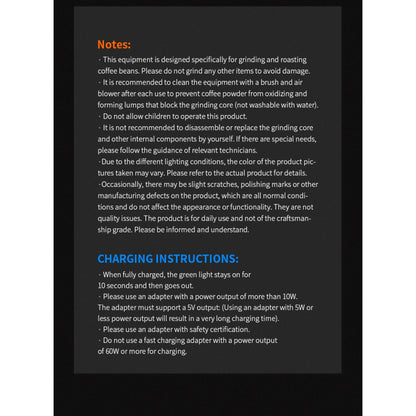 Notes:

- This equipment is designed specifically for grinding and roasting coffee beans. Please do not grind any other items to avoid damage.

- It is recommended to clean the equipment with a brush and air blower after each use to prevent coffee powder from oxidizing and forming lumps that block the grinding core (not washable with water).

- Do not allow children to operate this product.

- It is not recommended to disassemble or replace the grinding core and other internal components by yourself. If there are special needs, please follow the guidance of relevant technicians.

-Due to the different lighting conditions, the color of the product pictures taken may vary. Please refer to the actual product for details.

-Occasionally, there may be slight scratches, polishing marks or other manufacturing defects on the product, which are all normal conditions and do not affect the appearance or functionality. They are not quality issues. The product is for daily use and not of the craftsmanship grade. Please be informed and understand.

CHARGING INSTRUCTIONS:

- When fully charged, the green light stays on for 10 seconds and then goes out.

- Please use an adapter with a power output of more than 10W. The adapter must support a 5V output: (Using an adapter with 5W or less power output will result in a very long charging time).

- Please use an adapter with safety certification.

- Do not use a fast charging adapter with a power output of 60W or more for charging.